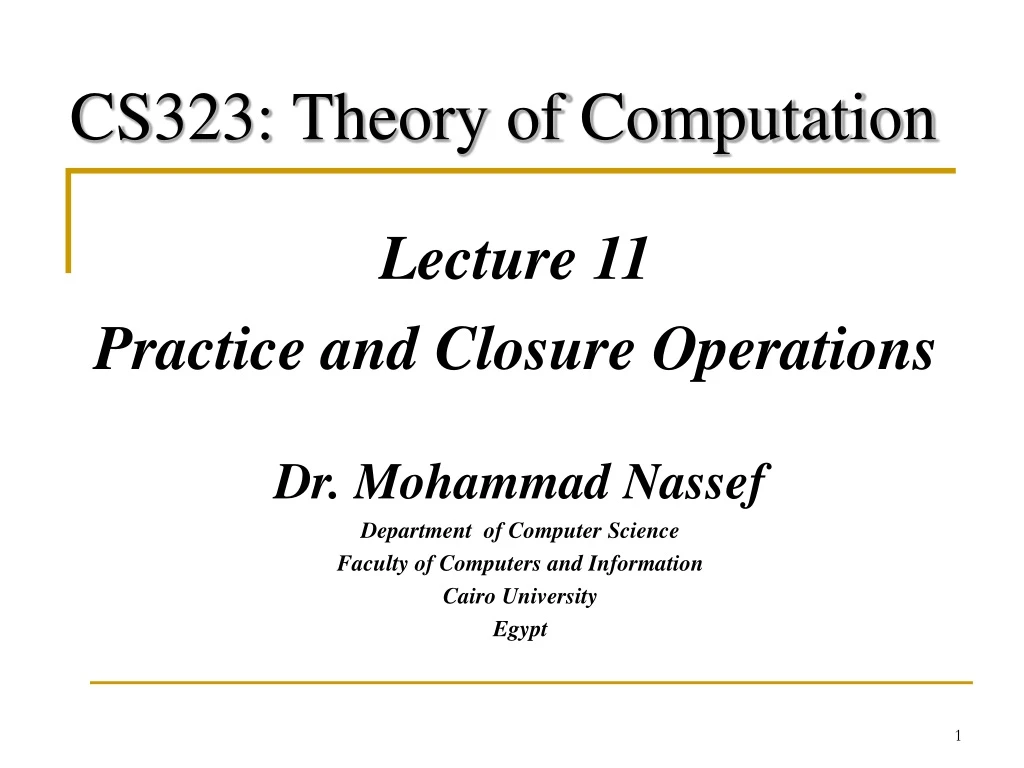 CS323: Theory of Computation

Lecture 11

Practice and Closure Operations

Dr. Mohammad Nassef

Department of Computer Science

Faculty of Computers and Information

Cairo University

Egypt

1